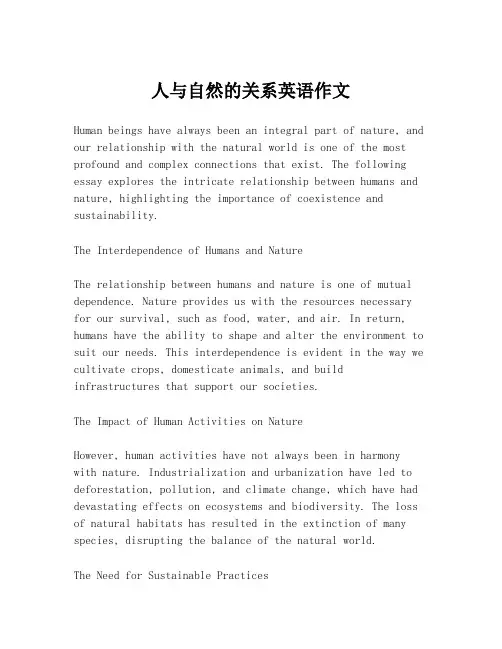 人与自然的关系英语作文

Human beings have always been an integral part of nature, and our relationship with the natural world is one of the most profound and complex connections that exist. The following essay explores the intricate relationship between humans and nature, highlighting the importance of coexistence and sustainability.

The Interdependence of Humans and Nature

The relationship between humans and nature is one of mutual dependence. Nature provides us with the resources necessary for our survival, such as food, water, and air. In return, humans have the ability to shape and alter the environment to suit our needs. This interdependence is evident in the way we cultivate crops, domesticate animals, and build infrastructures that support our societies.

The Impact of Human Activities on Nature

However, human activities have not always been in harmony with nature. Industrialization and urbanization have led to deforestation, pollution, and climate change, which have had devastating effects on ecosystems and biodiversity. The loss of natural habitats has resulted in the extinction of many species, disrupting the balance of the natural world.

The Need for Sustainable Practices